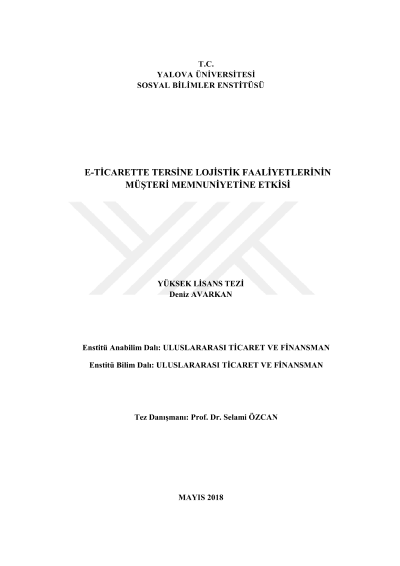 T.C.
YALOVA ÜNİVERSİTESİ
SOSYAL BİLİMLER ENSTİTÜSÜ

E-TİCARETTE TERSİNE LOJİSTİK FAALİYETLERİNİN MÜŞTERİ MEMNUNİYETİNE ETKİSİ

YÜKSEK LİSANS TEZİ
Deniz AVARKAN

Enstitü Anabilim Dalı: ULUSLARARASI TİCARET VE FİNANSMAN

Enstitü Bilim Dalı: ULUSLARARASI TİCARET VE FİNANSMAN

Tez Danışmanı: Prof. Dr. Selami ÖZCAN

MAYIS 2018